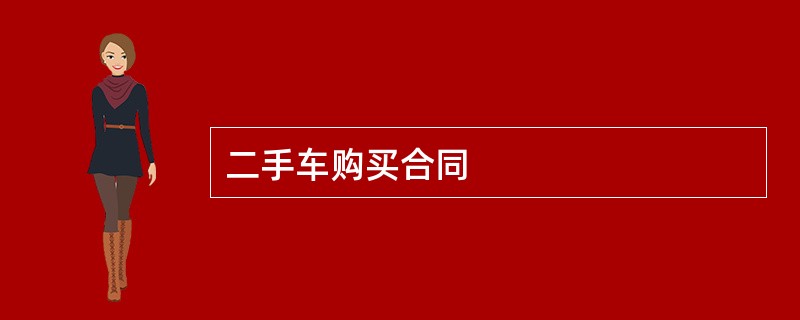 二手车购买合同